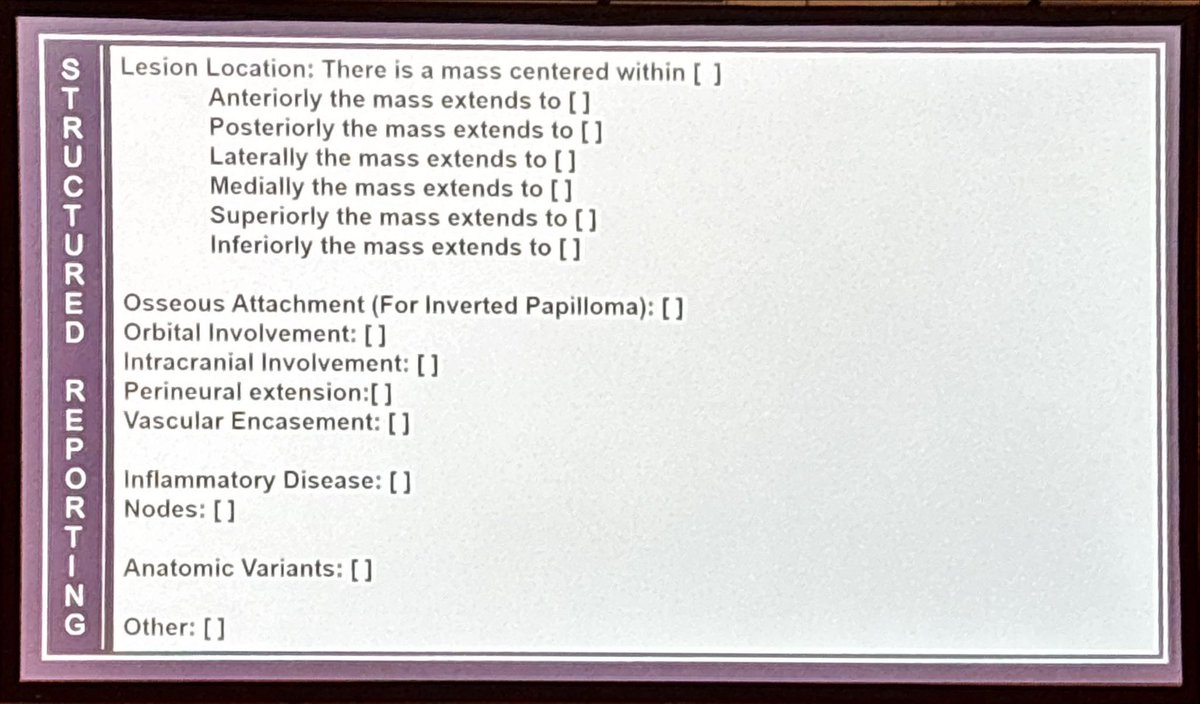 STRUCTURED REPORTING

Lesion Location: There is a mass centered within [ ]
Anteriorly the mass extends to [ ]
Posteriorly the mass extends to [ ]
Laterally the mass extends to [ ]
Medially the mass extends to [ ]
Superiorly the mass extends to [ ]
Inferiorly the mass extends to [ ]

Osseous Attachment (For Inverted Papilloma): [ ]
Orbital Involvement: [ ]
Intracranial Involvement: [ ]
Perineural extension:[ ]
Vascular Encasement: [ ]

Inflammatory Disease: [ ]
Nodes: [ ]

Anatomic Variants: [ ]

Other: [ ]